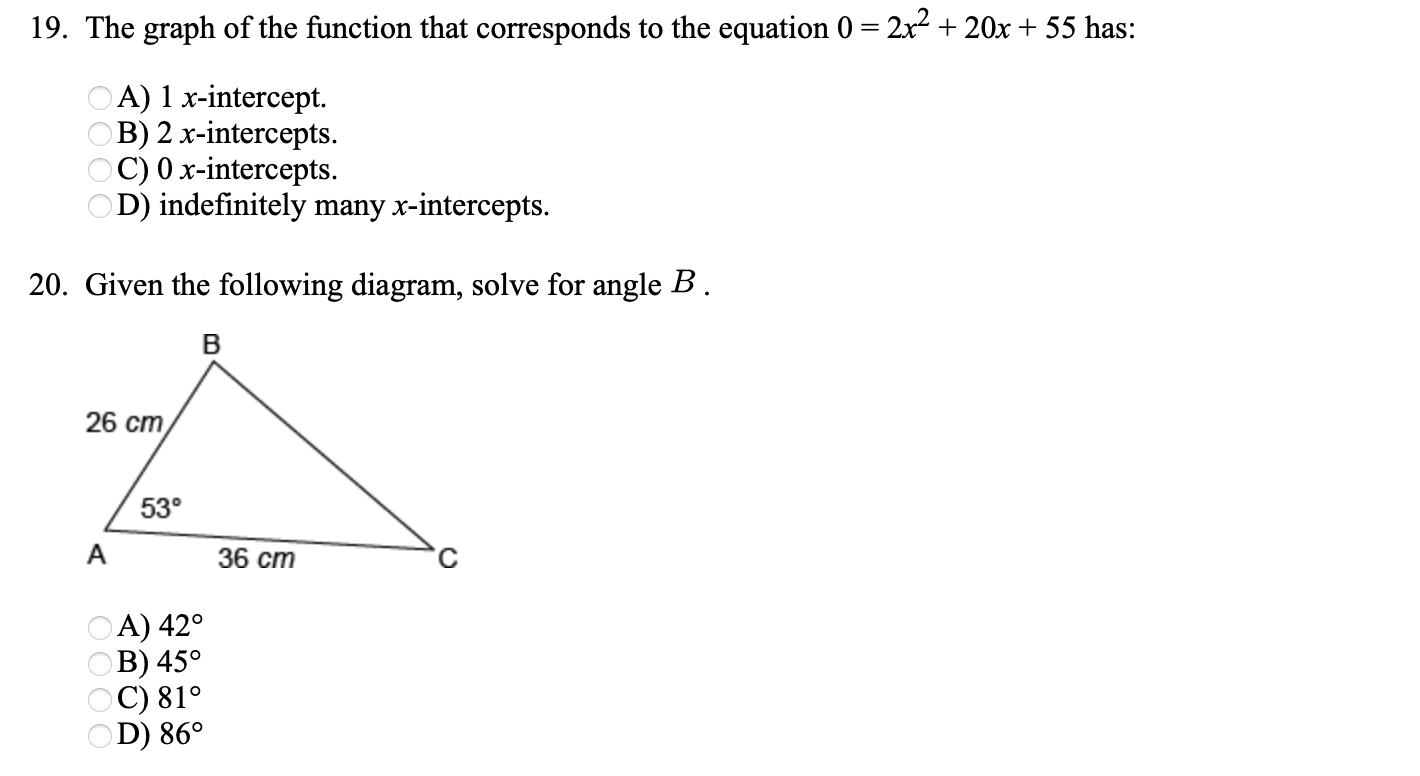 19. The graph of the function that corresponds to the equation $0 = 2x^2 + 20x + 55$ has:

A) 1 $x$-intercept.
B) 2 $x$-intercepts.
C) 0 $x$-intercepts.
D) indefinitely many $x$-intercepts.

20. Given the following diagram, solve for angle $B$.

B
26 cm
53°
A
36 cm
C

A) 42°
B) 45°
C) 81°
D) 86°